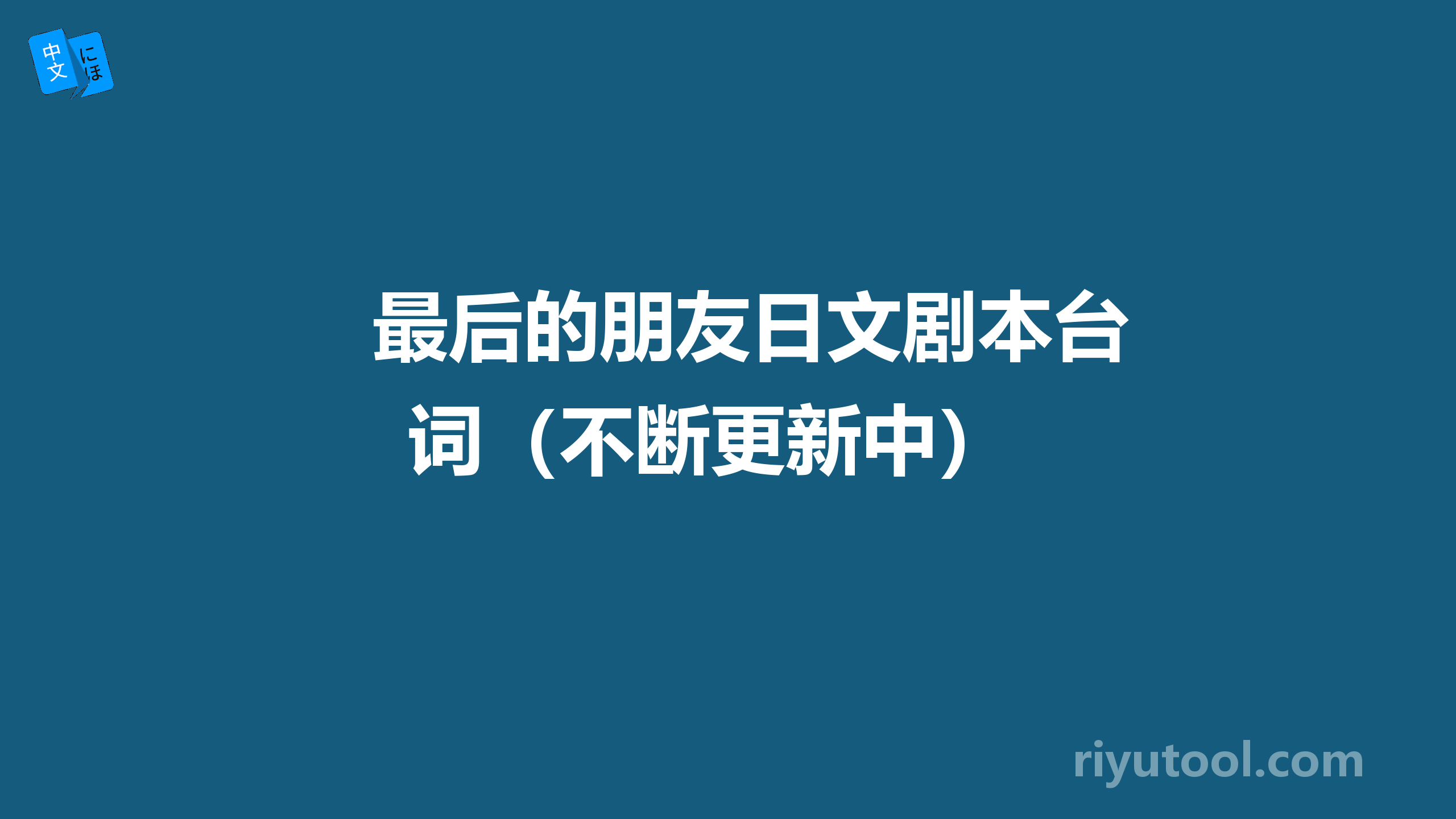 中文 にほ

最后的朋友日文剧本台词（不断更新中）

riyutool.com